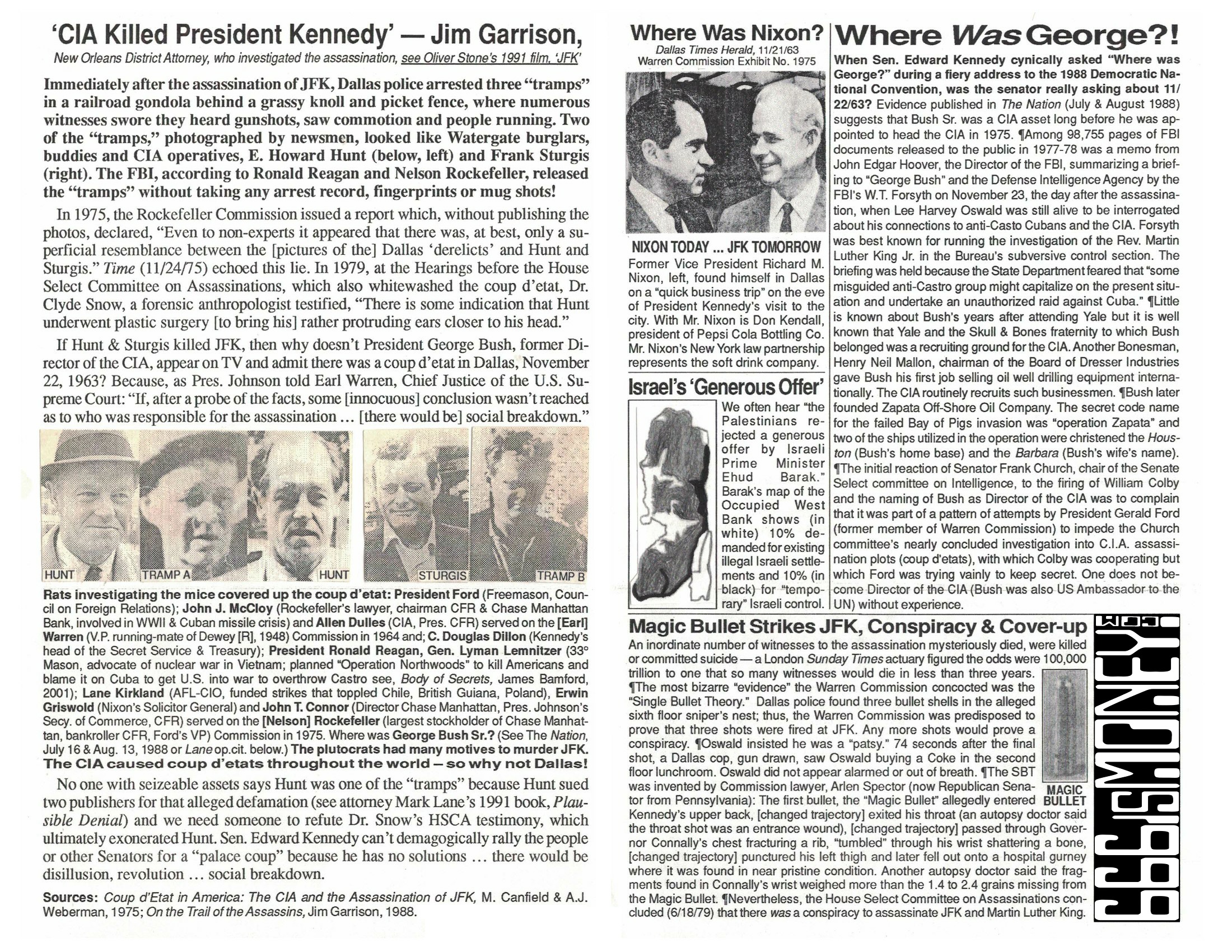 'CIA Killed President Kennedy' — Jim Garrison,
New Orleans District Attorney, who investigated the assassination, see Oliver Stone's 1991 film, 'JFK'

Immediately after the assassination of JFK, Dallas police arrested three "tramps" in a railroad gondola behind a grassy knoll and picket fence, where numerous witnesses swore they heard gunshots, saw commotion and people running. Two of the "tramps," photographed by newsmen, looked like Watergate burglars, buddies and CIA operatives, E. Howard Hunt (below, left) and Frank Sturgis (right). The FBI, according to Ronald Reagan and Nelson Rockefeller, released the "tramps" without taking any arrest record, fingerprints or mug shots!

In 1975, the Rockefeller Commission issued a report which, without publishing the photos, declared, "Even to non-experts it appeared that there was, at best, only a superficial resemblance between the [pictures of the] Dallas 'derelicts' and Hunt and Sturgis." Time (11/24/75) echoed this lie. In 1979, at the Hearings before the House Select Committee on Assassinations, which also whitewashed the coup d'etat, Dr. Clyde Snow, a forensic anthropologist testified, "There is some indication that Hunt underwent plastic surgery [to bring his] rather protruding ears closer to his head."

If Hunt & Sturgis killed JFK, then why doesn't President George Bush, former Director of the CIA, appear on TV and admit there was a coup d'etat in Dallas, November 22, 1963? Because, as Pres. Johnson told Earl Warren, Chief Justice of the U.S. Supreme Court: "If, after a probe of the facts, some [innocuous] conclusion wasn't reached as to who was responsible for the assassination ... [there would be] social breakdown."

HUNT
TRAMP A
HUNT
STURGIS
TRAMP B

Rats investigating the mice covered up the coup d'etat: President Ford (Freemason, Council on Foreign Relations); John J. McCloy (Rockefeller's lawyer, chairman CFR & Chase Manhattan Bank, involved in WWII & Cuban missile crisis) and Allen Dulles (CIA, Pres. CFR) served on the [Earl] Warren (V.P. running-mate of Dewey [R], 1948) Commission in 1964 and; C. Douglas Dillon (Kennedy's head of the Secret Service & Treasury); President Ronald Reagan, Gen. Lyman Lemnitzer (33° Mason, advocate of nuclear war in Vietnam; planned "Operation Northwoods" to kill Americans and blame it on Cuba to get U.S. into war to overthrow Castro see, Body of Secrets, James Bamford, 2001); Lane Kirkland (AFL-CIO, funded strikes that toppled Chile, British Guiana, Poland), Erwin Griswold (Nixon's Solicitor General) and John T. Connor (Director Chase Manhattan, Pres. Johnson's Secy. of Commerce, CFR) served on the [Nelson] Rockefeller (largest stockholder of Chase Manhattan, bankroller CFR, Ford's VP) Commission in 1975. Where was George Bush Sr.? (See The Nation, July 16 & Aug. 13, 1988 or Lane op.cit. below.) The plutocrats had many motives to murder JFK. The CIA caused coup d'etats throughout the world – so why not Dallas!

No one with seizeable assets says Hunt was one of the "tramps" because Hunt sued two publishers for that alleged defamation (see attorney Mark Lane's 1991 book, Plausible Denial) and we need someone to refute Dr. Snow's HSCA testimony, which ultimately exonerated Hunt. Sen. Edward Kennedy can't demagogically rally the people or other Senators for a "palace coup" because he has no solutions ... there would be disillusion, revolution ... social breakdown.

Sources: Coup d'Etat in America: The CIA and the Assassination of JFK, M. Canfield & A.J. Weberman, 1975; On the Trail of the Assassins, Jim Garrison, 1988.

Where Was Nixon?
Dallas Times Herald, 11/21/63
Warren Commission Exhibit No. 1975

NIXON TODAY ... JFK TOMORROW
Former Vice President Richard M. Nixon, left, found himself in Dallas on a "quick business trip" on the eve of President Kennedy's visit to the city. With Mr. Nixon is Don Kendall, president of Pepsi Cola Bottling Co. Mr. Nixon's New York law partnership represents the soft drink company.

Israel's 'Generous Offer'
We often hear "the Palestinians rejected a generous offer by Israeli Prime Minister Ehud Barak." Barak's map of the Occupied West Bank shows (in white) 10% demanded for existing illegal Israeli settlements and 10% (in black) for "temporary" Israeli control.

Where Was George?!
When Sen. Edward Kennedy cynically asked "Where was George?" during a fiery address to the 1988 Democratic National Convention, was the senator really asking about 11/22/63? Evidence published in The Nation (July & August 1988) suggests that Bush Sr. was a CIA asset long before he was appointed to head the CIA in 1975. ¶Among 98,755 pages of FBI documents released to the public in 1977-78 was a memo from John Edgar Hoover, the Director of the FBI, summarizing a briefing to "George Bush" and the Defense Intelligence Agency by the FBI's W.T. Forsyth on November 23, the day after the assassination, when Lee Harvey Oswald was still alive to be interrogated about his connections to anti-Casto Cubans and the CIA. Forsyth was best known for running the investigation of the Rev. Martin Luther King Jr. in the Bureau's subversive control section. The briefing was held because the State Department feared that "some misguided anti-Castro group might capitalize on the present situation and undertake an unauthorized raid against Cuba." ¶Little is known about Bush's years after attending Yale but it is well known that Yale and the Skull & Bones fraternity to which Bush belonged was a recruiting ground for the CIA. Another Bonesman, Henry Neil Mallon, chairman of the Board of Dresser Industries gave Bush his first job selling oil well drilling equipment internationally. The CIA routinely recruits such businessmen. ¶Bush later founded Zapata Off-Shore Oil Company. The secret code name for the failed Bay of Pigs invasion was "operation Zapata" and two of the ships utilized in the operation were christened the Houston (Bush's home base) and the Barbara (Bush's wife's name). ¶The initial reaction of Senator Frank Church, chair of the Senate Select committee on Intelligence, to the firing of William Colby and the naming of Bush as Director of the CIA was to complain that it was part of a pattern of attempts by President Gerald Ford (former member of Warren Commission) to impede the Church committee's nearly concluded investigation into C.I.A. assassination plots (coup d'etats), with which Colby was cooperating but which Ford was trying vainly to keep secret. One does not become Director of the CIA (Bush was also US Ambassador to the UN) without experience.

Magic Bullet Strikes JFK, Conspiracy & Cover-up
An inordinate number of witnesses to the assassination mysteriously died, were killed or committed suicide — a London Sunday Times actuary figured the odds were 100,000 trillion to one that so many witnesses would die in less than three years. ¶The most bizarre "evidence" the Warren Commission concocted was the "Single Bullet Theory." Dallas police found three bullet shells in the alleged sixth floor sniper's nest; thus, the Warren Commission was predisposed to prove that three shots were fired at JFK. Any more shots would prove a conspiracy. ¶Oswald insisted he was a "patsy." 74 seconds after the final shot, a Dallas cop, gun drawn, saw Oswald buying a Coke in the second floor lunchroom. Oswald did not appear alarmed or out of breath. ¶The SBT was invented by Commission lawyer, Arlen Spector (now Republican Senator from Pennsylvania): The first bullet, the "Magic Bullet" allegedly entered Kennedy's upper back, [changed trajectory] exited his throat (an autopsy doctor said the throat shot was an entrance wound), [changed trajectory] passed through Governor Connally's chest fracturing a rib, "tumbled" through his wrist shattering a bone, [changed trajectory] punctured his left thigh and later fell out onto a hospital gurney where it was found in near pristine condition. Another autopsy doctor said the fragments found in Connally's wrist weighed more than the 1.4 to 2.4 grains missing from the Magic Bullet. ¶Nevertheless, the House Select Committee on Assassinations concluded (6/18/79) that there was a conspiracy to assassinate JFK and Martin Luther King.

MAGIC BULLET

666ISMONEY.COM